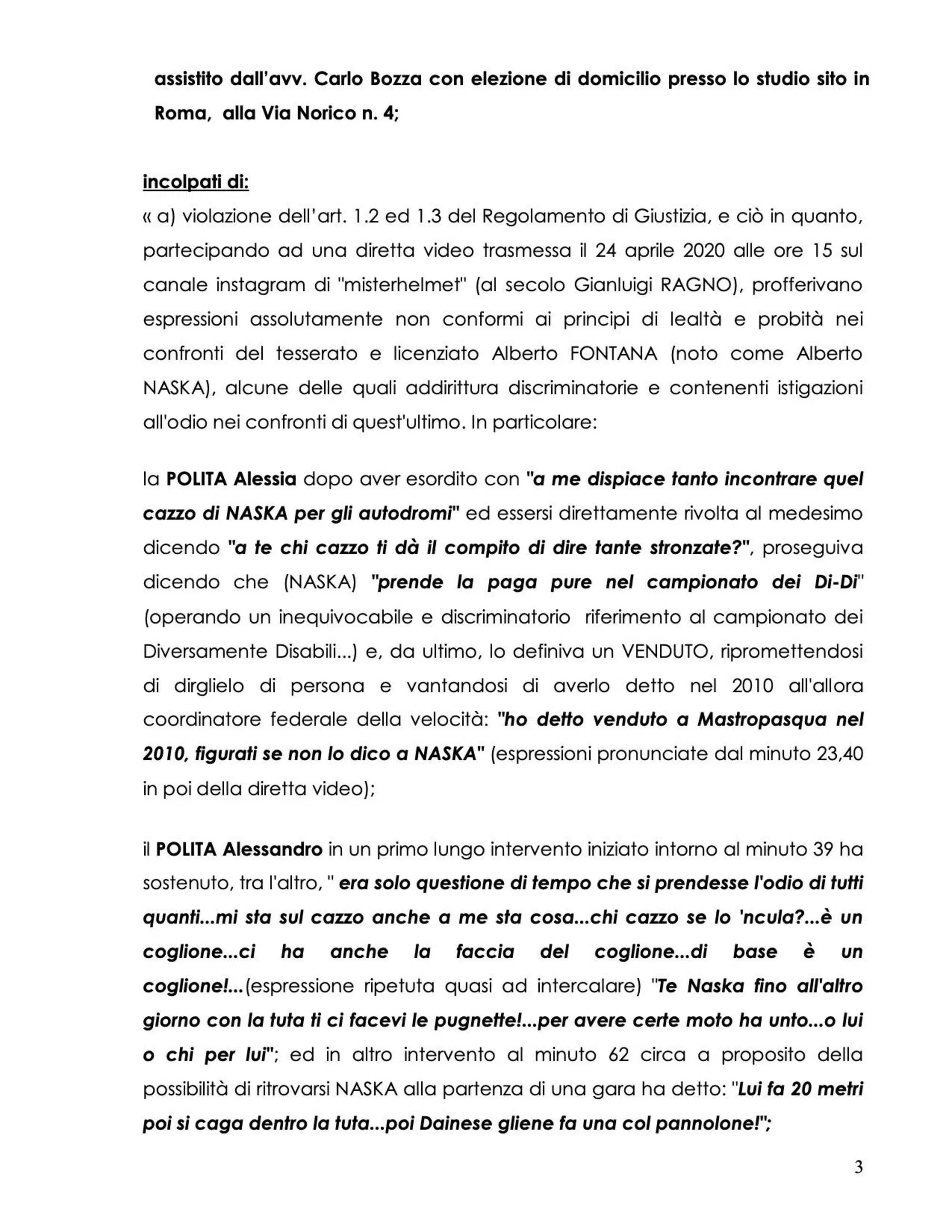 assistito dall'avv. Carlo Bozza con elezione di domicilio presso lo studio sito in Roma, alla Via Norico n. 4;

incolpati di:
« a) violazione dell'art. 1.2 ed 1.3 del Regolamento di Giustizia, e ciò in quanto, partecipando ad una diretta video trasmessa il 24 aprile 2020 alle ore 15 sul canale instagram di "misterhelmet" (al secolo Gianluigi RAGNO), profferivano espressioni assolutamente non conformi ai principi di lealtà e probità nei confronti del tesserato e licenziato Alberto FONTANA (noto come Alberto NASKA), alcune delle quali addirittura discriminatorie e contenenti istigazioni all'odio nei confronti di quest'ultimo. In particolare:

la POLITA Alessia dopo aver esordito con "a me dispiace tanto incontrare quel cazzo di NASKA per gli autodromi" ed essersi direttamente rivolta al medesimo dicendo "a te chi cazzo ti dà il compito di dire tante stronzate?", proseguiva dicendo che (NASKA) "prende la paga pure nel campionato dei Di-Di" (operando un inequivocabile e discriminatorio riferimento al campionato dei Diversamente Disabili...) e, da ultimo, lo definiva un VENDUTO, ripromettendosi di dirglielo di persona e vantandosi di averlo detto nel 2010 all'allora coordinatore federale della velocità: "ho detto venduto a Mastropasqua nel 2010, figurati se non lo dico a NASKA" (espressioni pronunciate dal minuto 23,40 in poi della diretta video);

il POLITA Alessandro in un primo lungo intervento iniziato intorno al minuto 39 ha sostenuto, tra l'altro, " era solo questione di tempo che si prendesse l'odio di tutti quanti...mi sta sul cazzo anche a me sta cosa...chi cazzo se lo 'ncula?...è un coglione...ci ha anche la faccia del coglione...di base è un coglione!...(espressione ripetuta quasi ad intercalare) "Te Naska fino all'altro giorno con la tuta ti ci facevi le pugnette!...per avere certe moto ha unto...o lui o chi per lui"; ed in altro intervento al minuto 62 circa a proposito della possibilità di ritrovarsi NASKA alla partenza di una gara ha detto: "Lui fa 20 metri poi si caga dentro la tuta...poi Dainese gliene fa una col pannolone!";

3